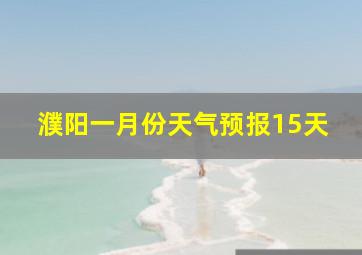 濮阳一月份天气预报15天